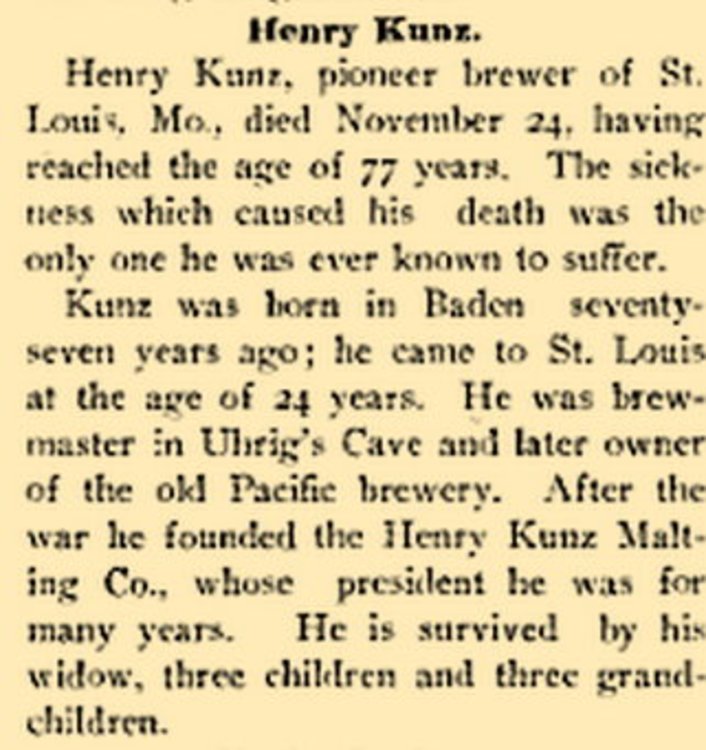 Henry Kunz.

Henry Kunz, pioneer brewer of St. Louis, Mo., died November 24, having reached the age of 77 years. The sickness which caused his death was the only one he was ever known to suffer.

Kunz was born in Baden seventy-seven years ago; he came to St. Louis at the age of 24 years. He was brewmaster in Uhrig's Cave and later owner of the old Pacific brewery. After the war he founded the Henry Kunz Malting Co., whose president he was for many years. He is survived by his widow, three children and three grandchildren.